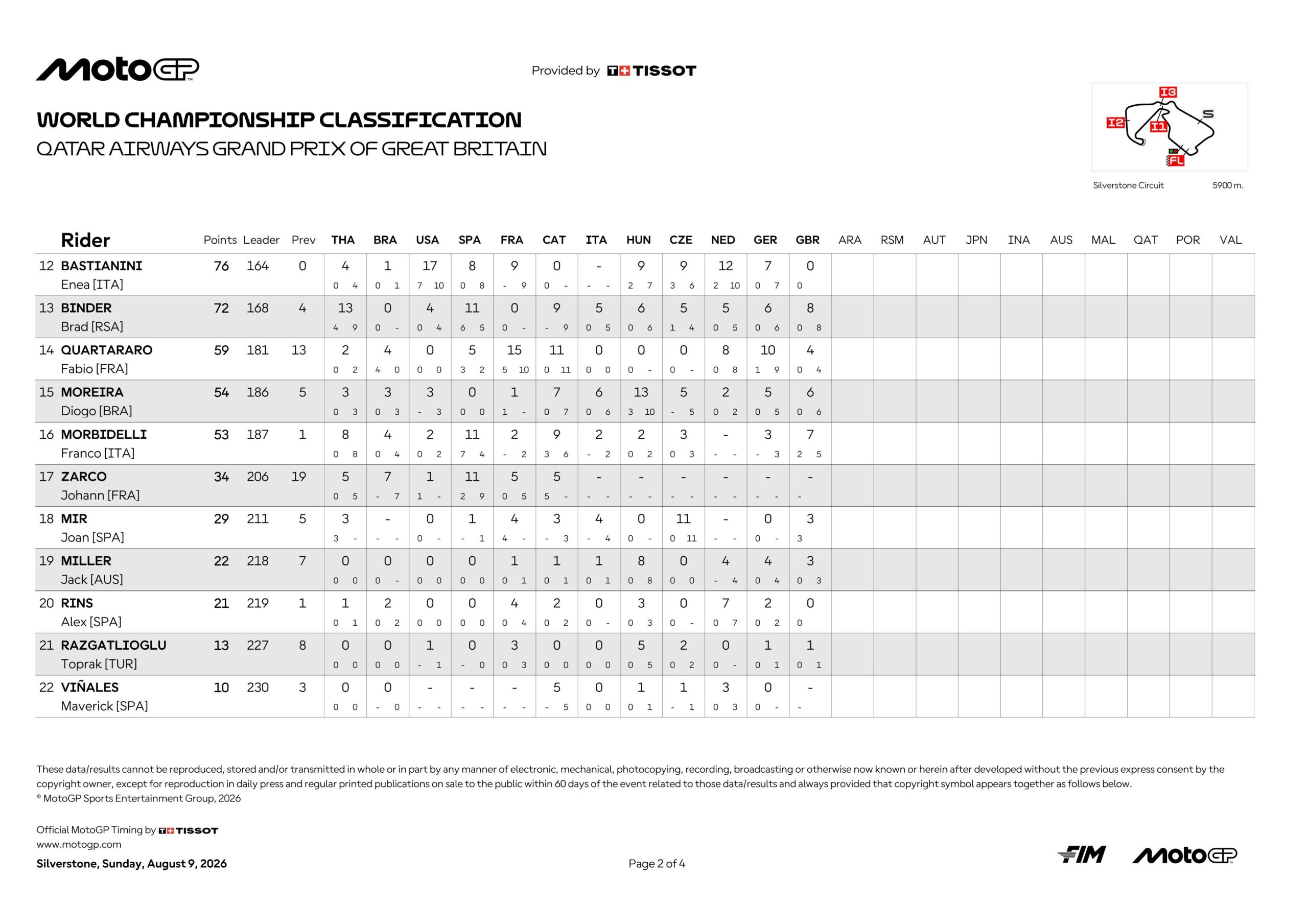 MotoGP

Provided by TISSOT

WORLD CHAMPIONSHIP CLASSIFICATION
QATAR AIRWAYS GRAND PRIX OF GREAT BRITAIN

I3 I2 I1 S FL
Silverstone Circuit 5900 m.

| | Rider | Points | Leader | Prev | THA | BRA | USA | SPA | FRA | CAT | ITA | HUN | CZE | NED | GER | GBR | ARA | RSM | AUT | JPN | INA | AUS | MAL | QAT | POR | VAL |
|---|---|---|---|---|---|---|---|---|---|---|---|---|---|---|---|---|---|---|---|---|---|---|---|---|---|---|
| 12 | BASTIANINI Enea [ITA] | 76 | 164 | 0 | 4 (0 4) | 1 (0 1) | 17 (7 10) | 8 (0 8) | 9 (- 9) | 0 (0 -) | - (- -) | 9 (2 7) | 9 (3 6) | 12 (2 10) | 7 (0 7) | 0 (0) | | | | | | | | | | |
| 13 | BINDER Brad [RSA] | 72 | 168 | 4 | 13 (4 9) | 0 (0 -) | 4 (0 4) | 11 (6 5) | 0 (0 -) | 9 (- 9) | 5 (0 5) | 6 (0 6) | 5 (1 4) | 5 (0 5) | 6 (0 6) | 8 (0 8) | | | | | | | | | | |
| 14 | QUARTARARO Fabio [FRA] | 59 | 181 | 13 | 2 (0 2) | 4 (4 0) | 0 (0 0) | 5 (3 2) | 15 (5 10) | 11 (0 11) | 0 (0 0) | 0 (0 -) | 0 (0 -) | 8 (0 8) | 10 (1 9) | 4 (0 4) | | | | | | | | | | |
| 15 | MOREIRA Diogo [BRA] | 54 | 186 | 5 | 3 (0 3) | 3 (0 3) | 3 (- 3) | 0 (0 0) | 1 (1 -) | 7 (0 7) | 6 (0 6) | 13 (3 10) | 5 (- 5) | 2 (0 2) | 5 (0 5) | 6 (0 6) | | | | | | | | | | |
| 16 | MORBIDELLI Franco [ITA] | 53 | 187 | 1 | 8 (0 8) | 4 (0 4) | 2 (0 2) | 11 (7 4) | 2 (- 2) | 9 (3 6) | 2 (- 2) | 2 (0 2) | 3 (0 3) | - (- -) | 3 (- 3) | 7 (2 5) | | | | | | | | | | |
| 17 | ZARCO Johann [FRA] | 34 | 206 | 19 | 5 (0 5) | 7 (- 7) | 1 (1 -) | 11 (2 9) | 5 (0 5) | 5 (5 -) | - (- -) | - (- -) | - (- -) | - (- -) | - (- -) | - (-) | | | | | | | | | | |
| 18 | MIR Joan [SPA] | 29 | 211 | 5 | 3 (3 -) | - (- -) | 0 (0 -) | 1 (- 1) | 4 (4 -) | 3 (- 3) | 4 (- 4) | 0 (0 -) | 11 (0 11) | - (- -) | 0 (0 -) | 3 (3) | | | | | | | | | | |
| 19 | MILLER Jack [AUS] | 22 | 218 | 7 | 0 (0 0) | 0 (0 -) | 0 (0 0) | 0 (0 0) | 1 (0 1) | 1 (0 1) | 1 (0 1) | 8 (0 8) | 0 (0 0) | 4 (- 4) | 4 (0 4) | 3 (0 3) | | | | | | | | | | |
| 20 | RINS Alex [SPA] | 21 | 219 | 1 | 1 (0 1) | 2 (0 2) | 0 (0 0) | 0 (0 0) | 4 (0 4) | 2 (0 2) | 0 (0 -) | 3 (0 3) | 0 (0 -) | 7 (0 7) | 2 (0 2) | 0 (0) | | | | | | | | | | |
| 21 | RAZGATLIOGLU Toprak [TUR] | 13 | 227 | 8 | 0 (0 0) | 0 (0 0) | 1 (- 1) | 0 (- 0) | 3 (0 3) | 0 (0 0) | 0 (0 0) | 5 (0 5) | 2 (0 2) | 0 (0 -) | 1 (0 1) | 1 (0 1) | | | | | | | | | | |
| 22 | VIÑALES Maverick [SPA] | 10 | 230 | 3 | 0 (0 0) | 0 (- 0) | - (- -) | - (- -) | - (- -) | 5 (- 5) | 0 (0 0) | 1 (0 1) | 1 (- 1) | 3 (0 3) | 0 (0 -) | - (-) | | | | | | | | | | |

These data/results cannot be reproduced, stored and/or transmitted in whole or in part by any manner of electronic, mechanical, photocopying, recording, broadcasting or otherwise now known or herein after developed without the previous express consent by the copyright owner, except for reproduction in daily press and regular printed publications on sale to the public within 60 days of the event related to those data/results and always provided that copyright symbol appears together as follows below.
© MotoGP Sports Entertainment Group, 2026

Official MotoGP Timing by TISSOT
www.motogp.com
Silverstone, Sunday, August 9, 2026

Page 2 of 4

FIM MotoGP